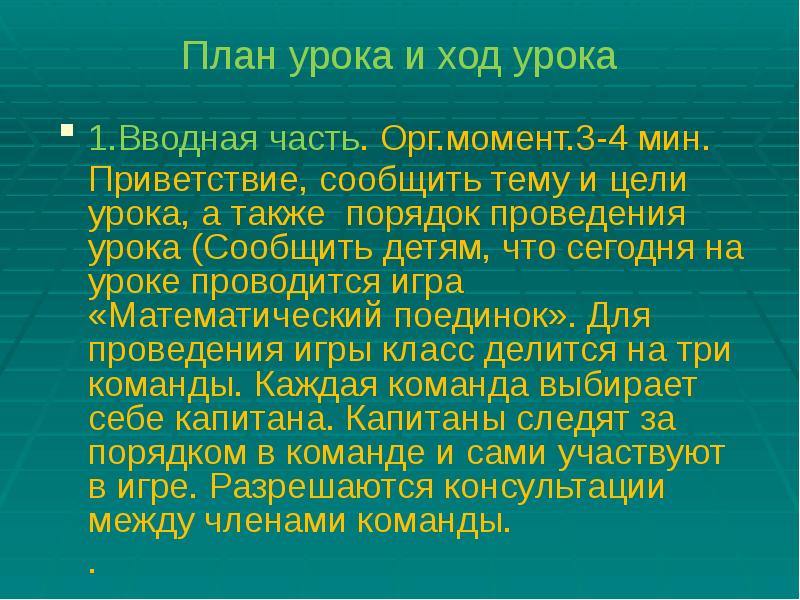 План урока и ход урока

1.Вводная часть. Орг.момент.3-4 мин. Приветствие, сообщить тему и цели урока, а также порядок проведения урока (Сообщить детям, что сегодня на уроке проводится игра «Математический поединок». Для проведения игры класс делится на три команды. Каждая команда выбирает себе капитана. Капитаны следят за порядком в команде и сами участвуют в игре. Разрешаются консультации между членами команды.

.